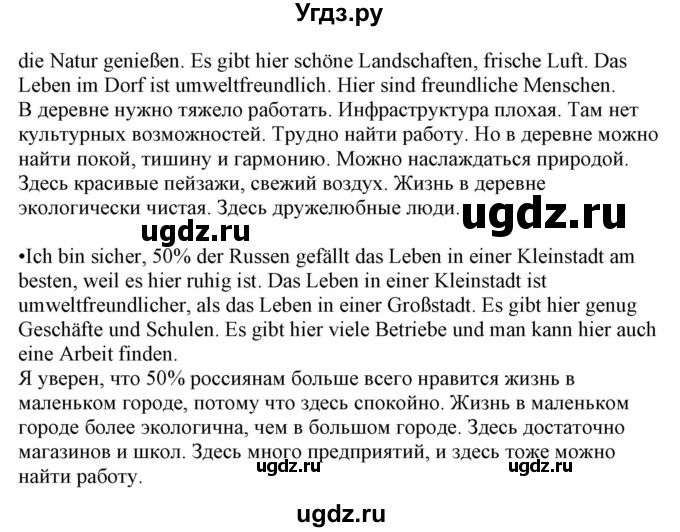 Угдз.ру

die Natur genießen. Es gibt hier schöne Landschaften, frische Luft. Das Leben im Dorf ist umweltfreundlich. Hier sind freundliche Menschen.
В деревне нужно тяжело работать. Инфраструктура плохая. Там нет культурных возможностей. Трудно найти работу. Но в деревне можно найти покой, тишину и гармонию. Можно наслаждаться природой. Здесь красивые пейзажи, свежий воздух. Жизнь в деревне экологически чистая. Здесь дружелюбные люди.

ugdz.ru

ugdz.ru

•Ich bin sicher, 50% der Russen gefällt das Leben in einer Kleinstadt am besten, weil es hier ruhig ist. Das Leben in einer Kleinstadt ist umweltfreundlicher, als das Leben in einer Großstadt. Es gibt hier genug Geschäfte und Schulen. Es gibt hier viele Betriebe und man kann hier auch eine Arbeit finden.
Я уверен, что 50% россиянам больше всего нравится жизнь в маленьком городе, потому что здесь спокойно. Жизнь в маленьком городе более экологична, чем в большом городе. Здесь достаточно магазинов и школ. Здесь много предприятий, и здесь тоже можно найти работу.

ugdz.ru

ugdz.ru

ugdz.ru